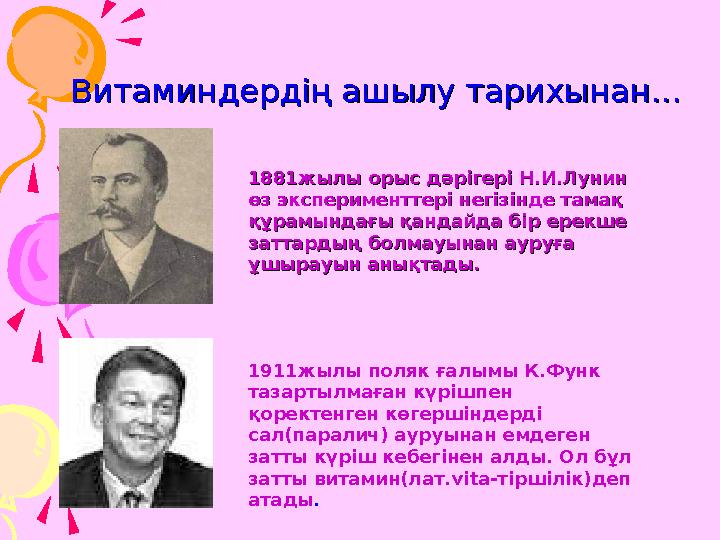 Витаминдердің ашылу тарихынан...

1881жылы орыс дәрігері Н.И.Лунин өз эксперименттері негізінде тамақ құрамындағы қандайда бір ерекше заттардың болмауынан ауруға ұшырауын анықтады.

1911жылы поляк ғалымы К.Функ тазартылмаған күрішпен қоректенген көгершіндерді сал(паралич) ауруынан емдеген затты күріш кебегінен алды. Ол бұл затты витамин(лат.vita-тіршілік)деп атады.